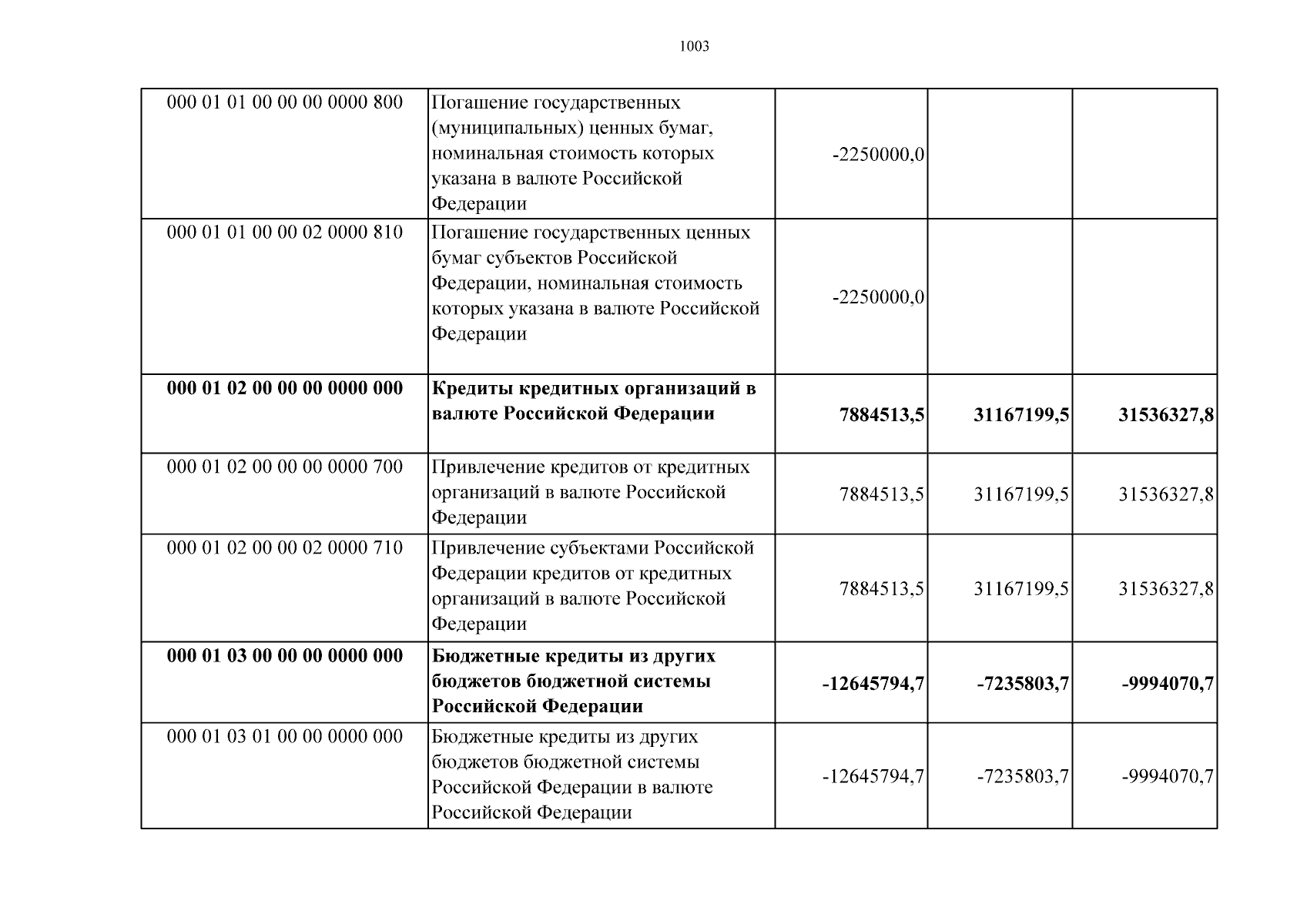 1003

| | | | | |
|---|---|---|---|---|
| 000 01 01 00 00 00 0000 800 | Погашение государственных (муниципальных) ценных бумаг, номинальная стоимость которых указана в валюте Российской Федерации | -2250000,0 | | |
| 000 01 01 00 00 02 0000 810 | Погашение государственных ценных бумаг субъектов Российской Федерации, номинальная стоимость которых указана в валюте Российской Федерации | -2250000,0 | | |
| **000 01 02 00 00 00 0000 000** | **Кредиты кредитных организаций в валюте Российской Федерации** | **7884513,5** | **31167199,5** | **31536327,8** |
| 000 01 02 00 00 00 0000 700 | Привлечение кредитов от кредитных организаций в валюте Российской Федерации | 7884513,5 | 31167199,5 | 31536327,8 |
| 000 01 02 00 00 02 0000 710 | Привлечение субъектами Российской Федерации кредитов от кредитных организаций в валюте Российской Федерации | 7884513,5 | 31167199,5 | 31536327,8 |
| **000 01 03 00 00 00 0000 000** | **Бюджетные кредиты из других бюджетов бюджетной системы Российской Федерации** | **-12645794,7** | **-7235803,7** | **-9994070,7** |
| 000 01 03 01 00 00 0000 000 | Бюджетные кредиты из других бюджетов бюджетной системы Российской Федерации в валюте Российской Федерации | -12645794,7 | -7235803,7 | -9994070,7 |